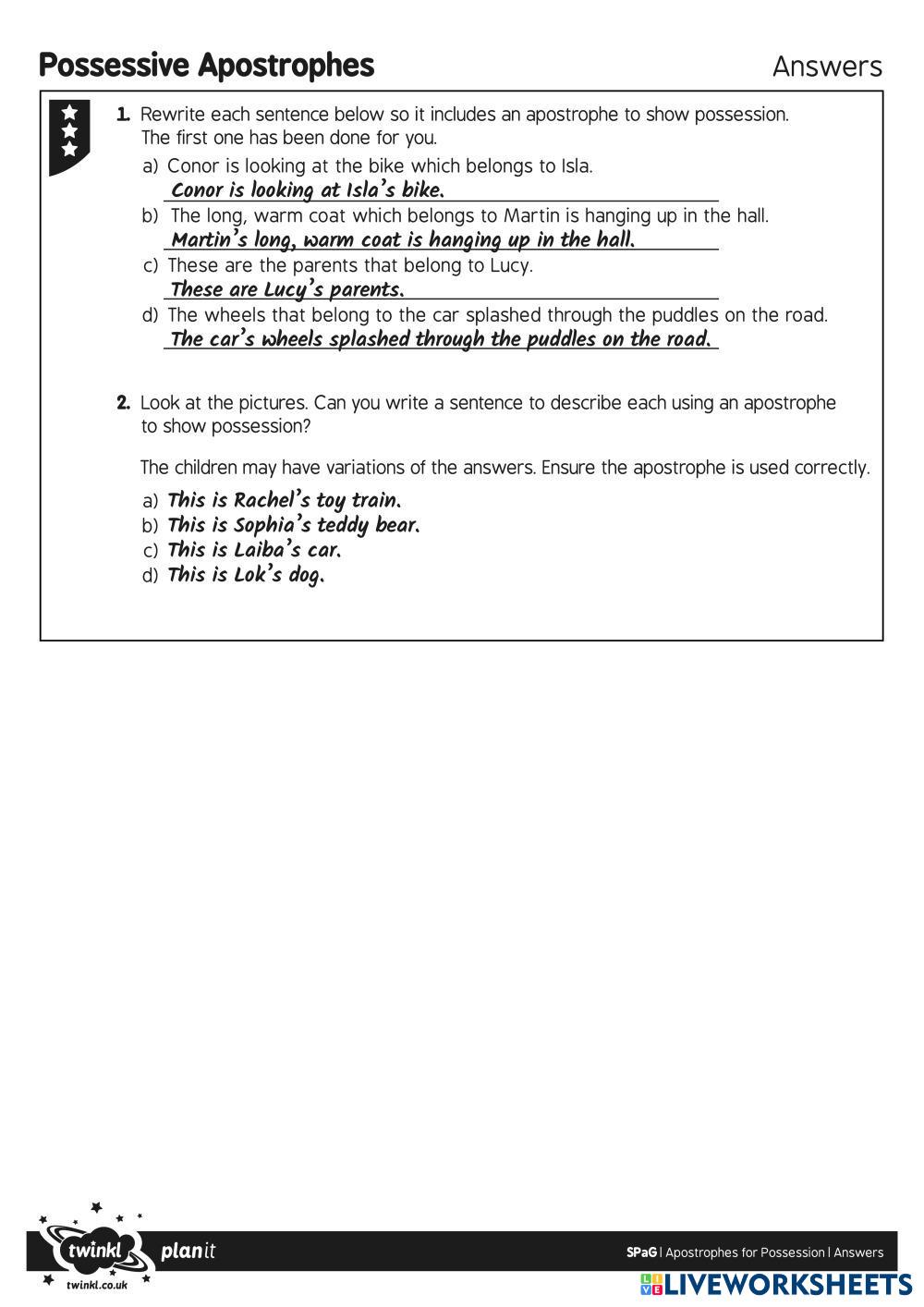 Possessive Apostrophes

Answers

1. Rewrite each sentence below so it includes an apostrophe to show possession. The first one has been done for you.

a) Conor is looking at the bike which belongs to Isla.
Conor is looking at Isla's bike.

b) The long, warm coat which belongs to Martin is hanging up in the hall.
Martin's long, warm coat is hanging up in the hall.

c) These are the parents that belong to Lucy.
These are Lucy's parents.

d) The wheels that belong to the car splashed through the puddles on the road.
The car's wheels splashed through the puddles on the road.

2. Look at the pictures. Can you write a sentence to describe each using an apostrophe to show possession?

The children may have variations of the answers. Ensure the apostrophe is used correctly.

a) This is Rachel's toy train.
b) This is Sophia's teddy bear.
c) This is Laiba's car.
d) This is Lok's dog.

twinkl
twinkl.co.uk
planit

SPaG | Apostrophes for Possession | Answers

LIVEWORKSHEETS